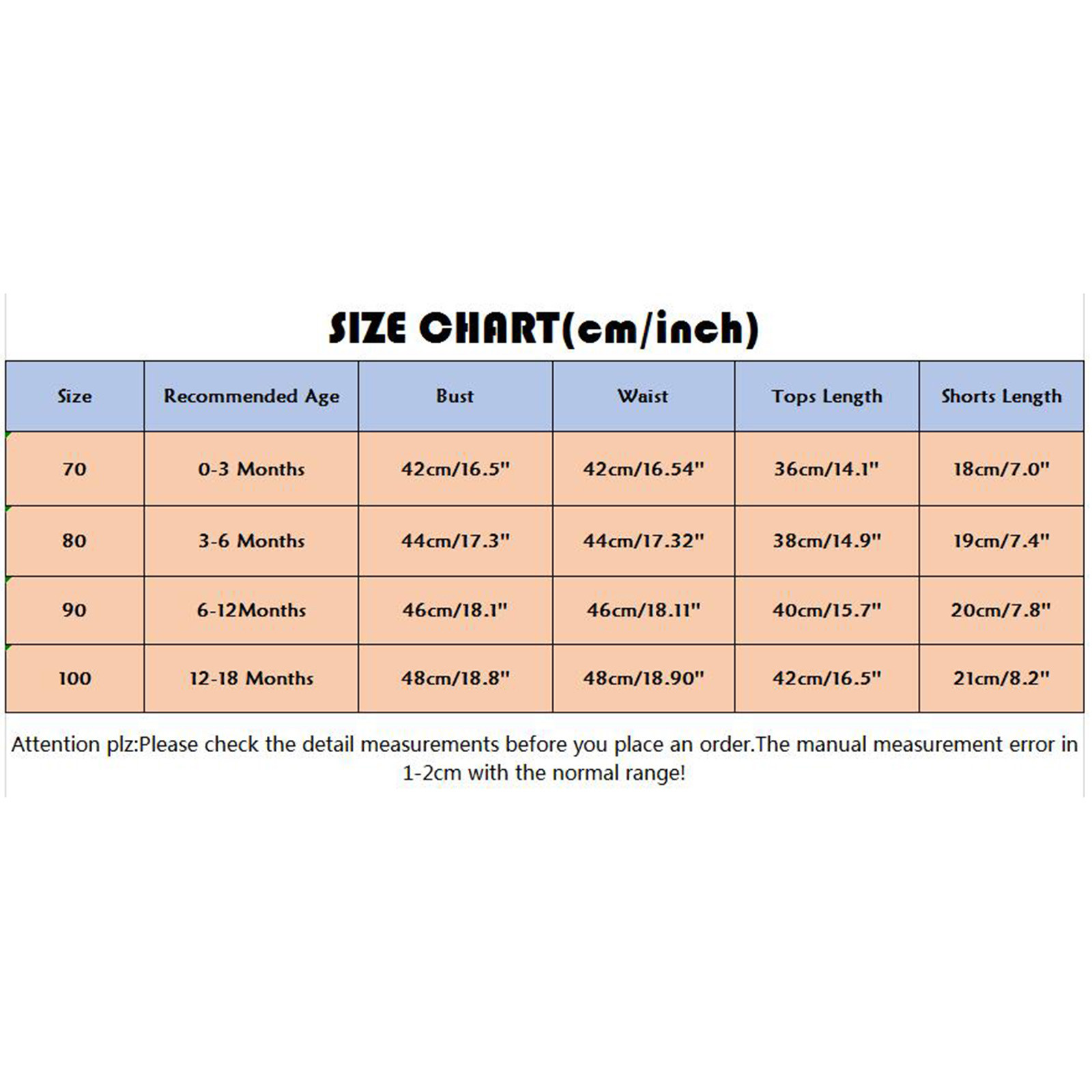 SIZE CHART(cm/inch)

| Size | Recommended Age | Bust | Waist | Tops Length | Shorts Length |
|---|---|---|---|---|---|
| 70 | 0-3 Months | 42cm/16.5" | 42cm/16.54" | 36cm/14.1" | 18cm/7.0" |
| 80 | 3-6 Months | 44cm/17.3" | 44cm/17.32" | 38cm/14.9" | 19cm/7.4" |
| 90 | 6-12Months | 46cm/18.1" | 46cm/18.11" | 40cm/15.7" | 20cm/7.8" |
| 100 | 12-18 Months | 48cm/18.8" | 48cm/18.90" | 42cm/16.5" | 21cm/8.2" |

Attention plz:Please check the detail measurements before you place an order.The manual measurement error in 1-2cm with the normal range!